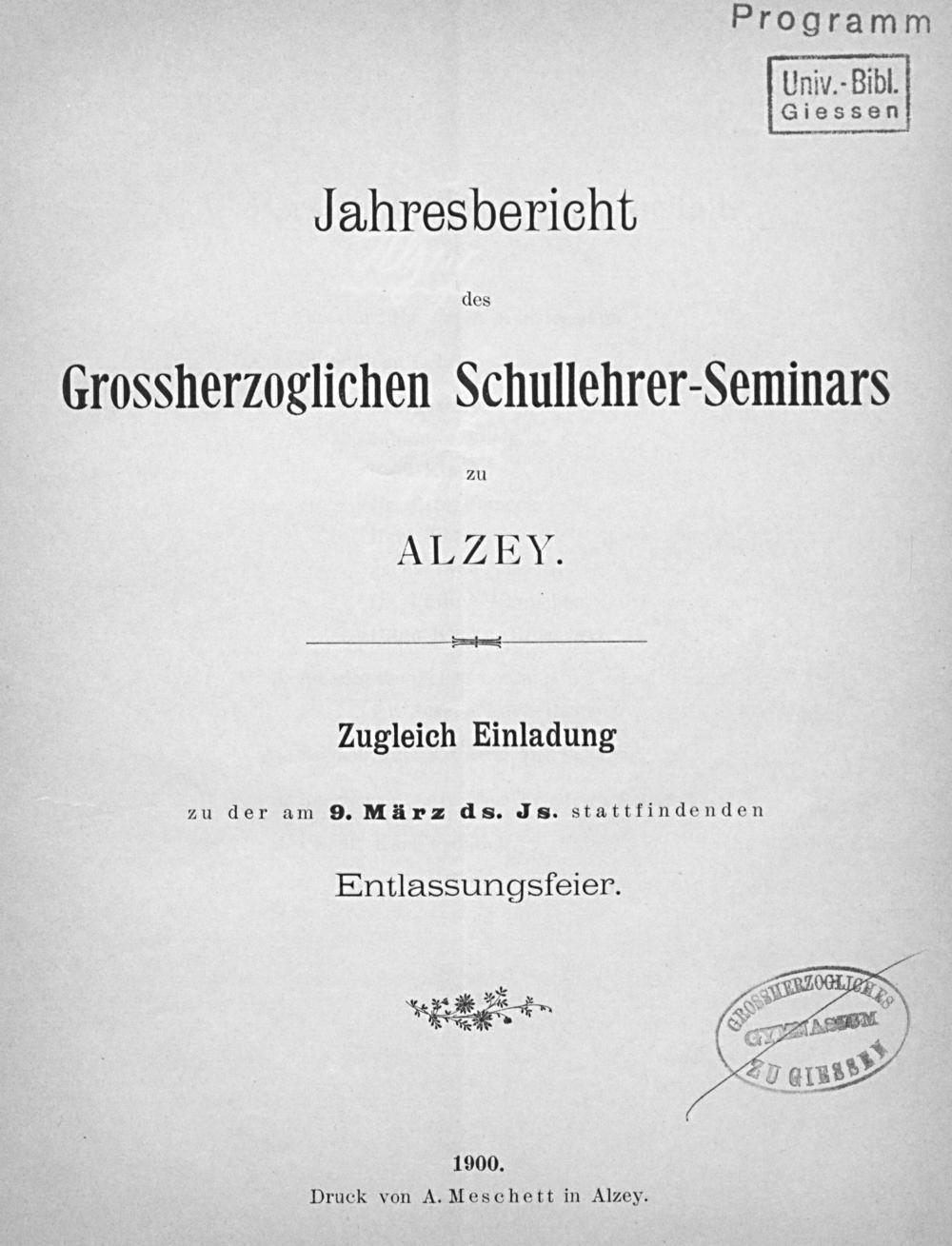 Programm

Univ.-Bibl.
Giessen

Jahresbericht

des

Grossherzoglichen Schullehrer-Seminars

zu

ALZEY.

Zugleich Einladung

zu der am 9. März ds. Js. stattfindenden

Entlassungsfeier.

GROSSHERZOGLICHES GYMNASIUM ZU GIESSEN

1900.

Druck von A. Meschett in Alzey.